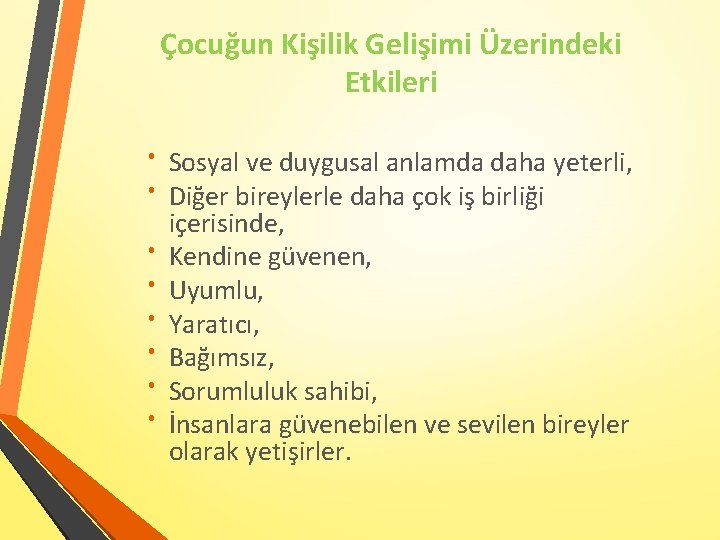 Çocuğun Kişilik Gelişimi Üzerindeki Etkileri

• Sosyal ve duygusal anlamda daha yeterli,
• Diğer bireylerle daha çok iş birliği içerisinde,
• Kendine güvenen,
• Uyumlu,
• Yaratıcı,
• Bağımsız,
• Sorumluluk sahibi,
• İnsanlara güvenebilen ve sevilen bireyler olarak yetişirler.